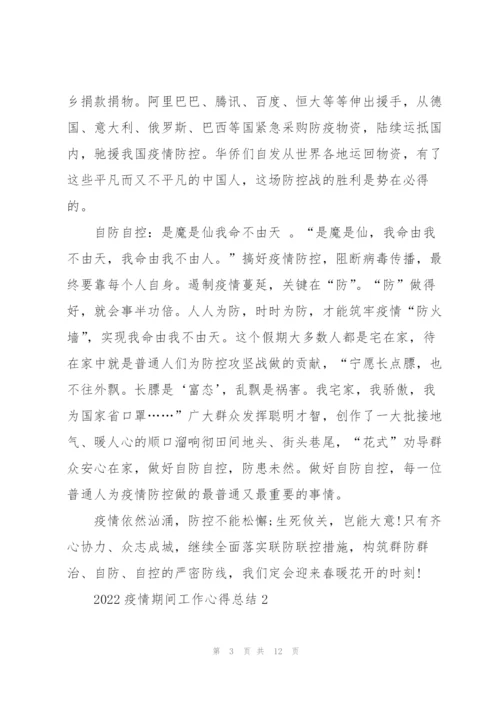 乡捐款捐物。阿里巴巴、腾讯、百度、恒大等等伸出援手，从德国、意大利、俄罗斯、巴西等国紧急采购防疫物资，陆续运抵国内，驰援我国疫情防控。华侨们自发从世界各地运回物资，有了这些平凡而又不平凡的中国人，这场防控战的胜利是势在必得的。

自防自控：是魔是仙我命不由天 。“是魔是仙，我命由我不由天，我命由我不由人。”搞好疫情防控，阻断病毒传播，最终要靠每个人自身。遏制疫情蔓延，关键在“防”。“防”做得好，就会事半功倍。人人为防，时时为防，才能筑牢疫情“防火墙”，实现我命由我不由天。这个假期大多数人都是宅在家，待在家中就是普通人们为防控攻坚战做的贡献，“宁愿长点膘，也不往外飘。长膘是‘富态’，乱飘是祸害。我宅家，我骄傲，我为国家省口罩……”广大群众发挥聪明才智，创作了一大批接地气、暖人心的顺口溜响彻田间地头、街头巷尾，“花式”劝导群众安心在家，做好自防自控，防患未然。做好自防自控，每一位普通人为疫情防控做的最普通又最重要的事情。

疫情依然汹涌，防控不能松懈;生死攸关，岂能大意!只有齐心协力、众志成城，继续全面落实联防联控措施，构筑群防群治、自防、自控的严密防线，我们定会迎来春暖花开的时刻!

2022 疫情期间工作心得总结 2

第 3 页 共 12 页